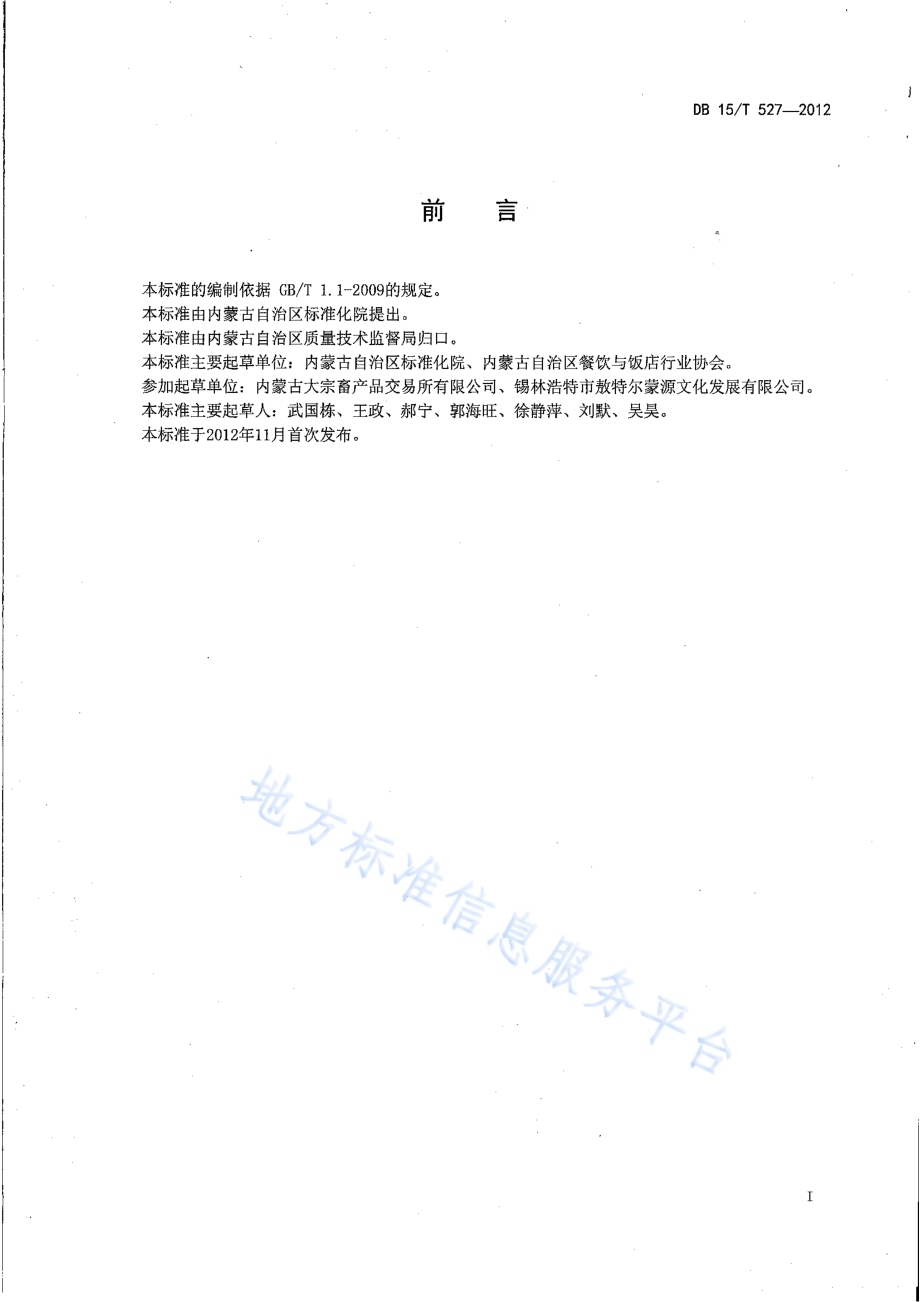 DB 15/T 527—2012

前　言

本标准的编制依据 GB/T 1.1-2009的规定。

本标准由内蒙古自治区标准化院提出。

本标准由内蒙古自治区质量技术监督局归口。

本标准主要起草单位：内蒙古自治区标准化院、内蒙古自治区餐饮与饭店行业协会。

参加起草单位：内蒙古大宗畜产品交易所有限公司、锡林浩特市敖特尔蒙源文化发展有限公司。

本标准主要起草人：武国栋、王政、郝宁、郭海旺、徐静萍、刘默、吴昊。

本标准于2012年11月首次发布。

地方标准信息服务平台

I